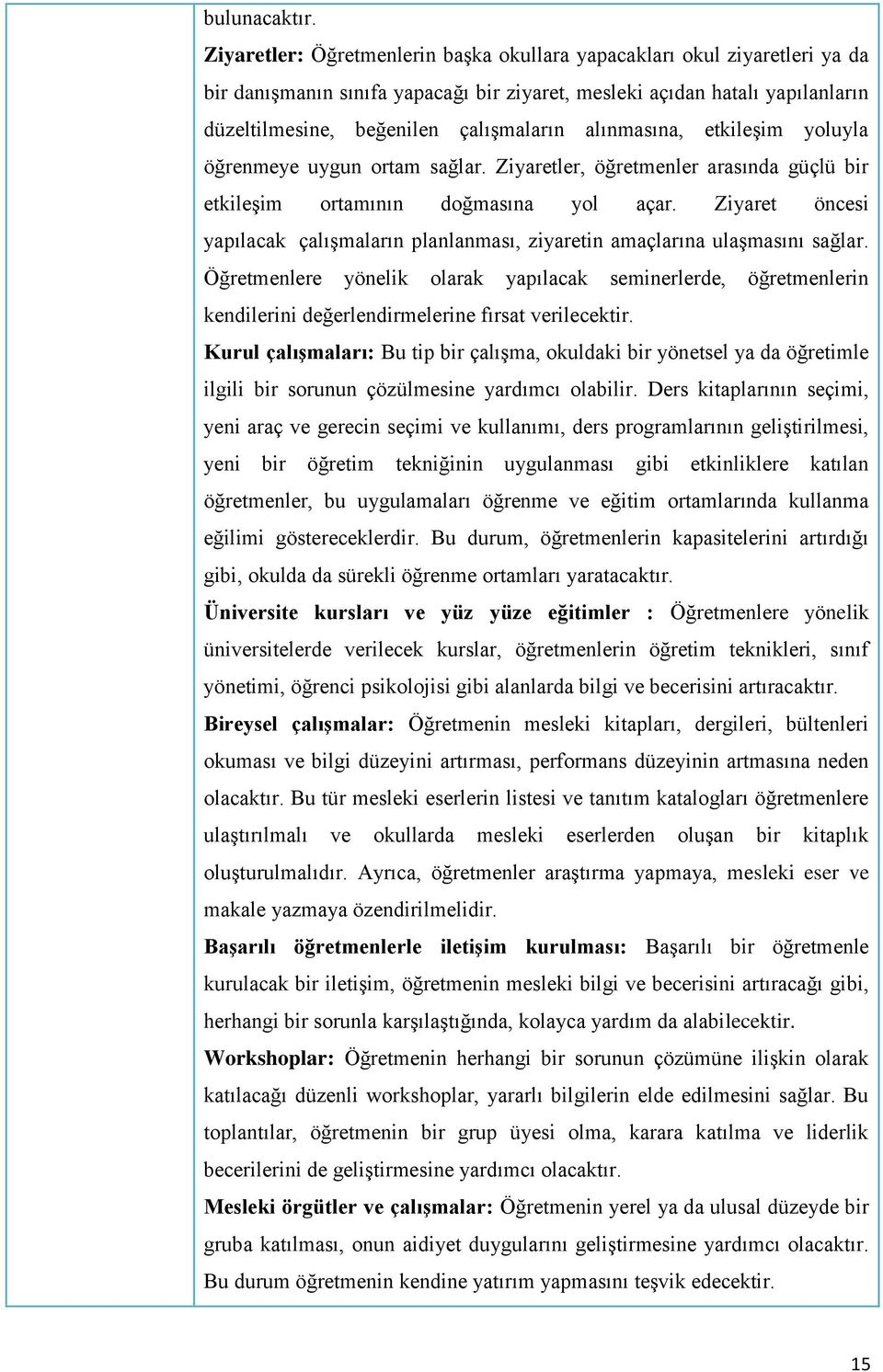 bulunacaktır.

Ziyaretler: Öğretmenlerin başka okullara yapacakları okul ziyaretleri ya da bir danışmanın sınıfa yapacağı bir ziyaret, mesleki açıdan hatalı yapılanların düzeltilmesine, beğenilen çalışmaların alınmasına, etkileşim yoluyla öğrenmeye uygun ortam sağlar. Ziyaretler, öğretmenler arasında güçlü bir etkileşim ortamının doğmasına yol açar. Ziyaret öncesi yapılacak çalışmaların planlanması, ziyaretin amaçlarına ulaşmasını sağlar. Öğretmenlere yönelik olarak yapılacak seminerlerde, öğretmenlerin kendilerini değerlendirmelerine fırsat verilecektir.

Kurul çalışmaları: Bu tip bir çalışma, okuldaki bir yönetsel ya da öğretimle ilgili bir sorunun çözülmesine yardımcı olabilir. Ders kitaplarının seçimi, yeni araç ve gerecin seçimi ve kullanımı, ders programlarının geliştirilmesi, yeni bir öğretim tekniğinin uygulanması gibi etkinliklere katılan öğretmenler, bu uygulamaları öğrenme ve eğitim ortamlarında kullanma eğilimi göstereceklerdir. Bu durum, öğretmenlerin kapasitelerini artırdığı gibi, okulda da sürekli öğrenme ortamları yaratacaktır.

Üniversite kursları ve yüz yüze eğitimler : Öğretmenlere yönelik üniversitelerde verilecek kurslar, öğretmenlerin öğretim teknikleri, sınıf yönetimi, öğrenci psikolojisi gibi alanlarda bilgi ve becerisini artıracaktır.

Bireysel çalışmalar: Öğretmenin mesleki kitapları, dergileri, bültenleri okuması ve bilgi düzeyini artırması, performans düzeyinin artmasına neden olacaktır. Bu tür mesleki eserlerin listesi ve tanıtım katalogları öğretmenlere ulaştırılmalı ve okullarda mesleki eserlerden oluşan bir kitaplık oluşturulmalıdır. Ayrıca, öğretmenler araştırma yapmaya, mesleki eser ve makale yazmaya özendirilmelidir.

Başarılı öğretmenlerle iletişim kurulması: Başarılı bir öğretmenle kurulacak bir iletişim, öğretmenin mesleki bilgi ve becerisini artıracağı gibi, herhangi bir sorunla karşılaştığında, kolayca yardım da alabilecektir.

Workshoplar: Öğretmenin herhangi bir sorunun çözümüne ilişkin olarak katılacağı düzenli workshoplar, yararlı bilgilerin elde edilmesini sağlar. Bu toplantılar, öğretmenin bir grup üyesi olma, karara katılma ve liderlik becerilerini de geliştirmesine yardımcı olacaktır.

Mesleki örgütler ve çalışmalar: Öğretmenin yerel ya da ulusal düzeyde bir gruba katılması, onun aidiyet duygularını geliştirmesine yardımcı olacaktır. Bu durum öğretmenin kendine yatırım yapmasını teşvik edecektir.

15